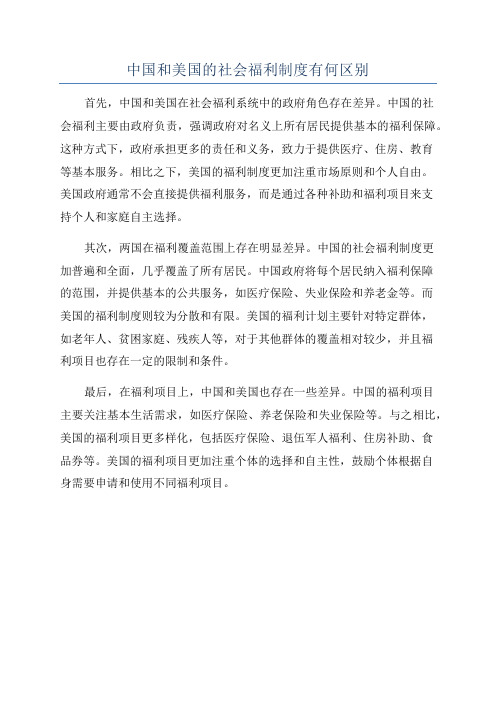 中国和美国的社会福利制度有何区别

首先，中国和美国在社会福利系统中的政府角色存在差异。中国的社会福利主要由政府负责，强调政府对名义上所有居民提供基本的福利保障。这种方式下，政府承担更多的责任和义务，致力于提供医疗、住房、教育等基本服务。相比之下，美国的福利制度更加注重市场原则和个人自由。美国政府通常不会直接提供福利服务，而是通过各种补助和福利项目来支持个人和家庭自主选择。

其次，两国在福利覆盖范围上存在明显差异。中国的社会福利制度更加普遍和全面，几乎覆盖了所有居民。中国政府将每个居民纳入福利保障的范围，并提供基本的公共服务，如医疗保险、失业保险和养老金等。而美国的福利制度则较为分散和有限。美国的福利计划主要针对特定群体，如老年人、贫困家庭、残疾人等，对于其他群体的覆盖相对较少，并且福利项目也存在一定的限制和条件。

最后，在福利项目上，中国和美国也存在一些差异。中国的福利项目主要关注基本生活需求，如医疗保险、养老保险和失业保险等。与之相比，美国的福利项目更多样化，包括医疗保险、退伍军人福利、住房补助、食品券等。美国的福利项目更加注重个体的选择和自主性，鼓励个体根据自身需要申请和使用不同福利项目。